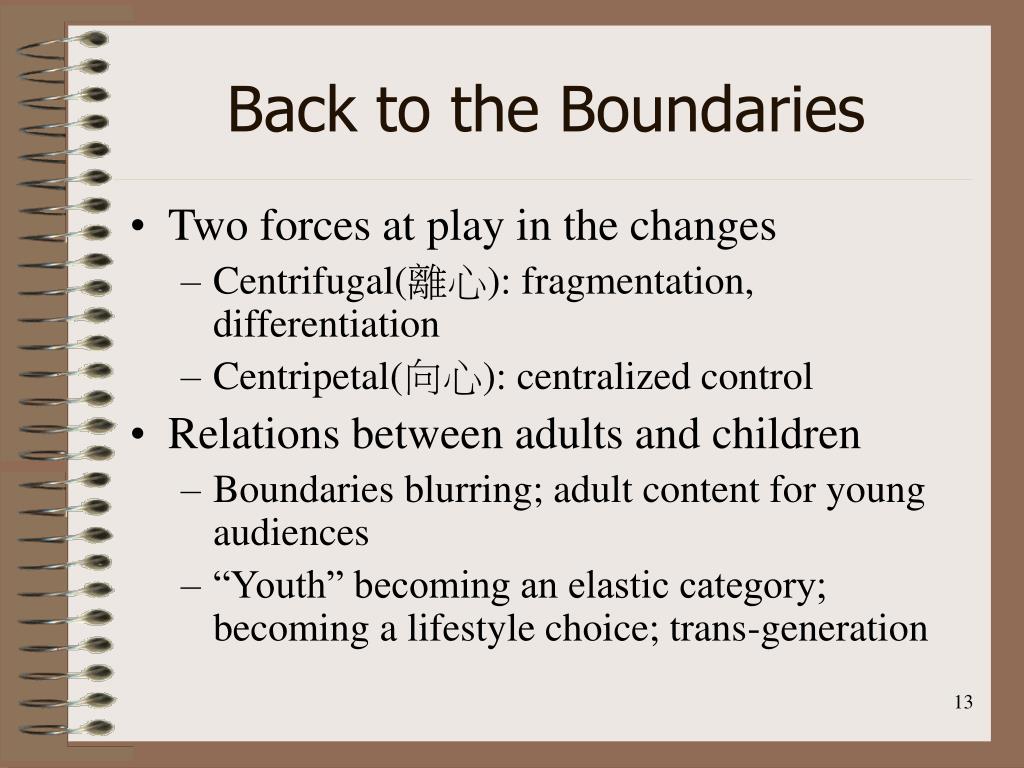 Back to the Boundaries

• Two forces at play in the changes
  – Centrifugal(離心): fragmentation, differentiation
  – Centripetal(向心): centralized control
• Relations between adults and children
  – Boundaries blurring; adult content for young audiences
  – “Youth” becoming an elastic category; becoming a lifestyle choice; trans-generation

13